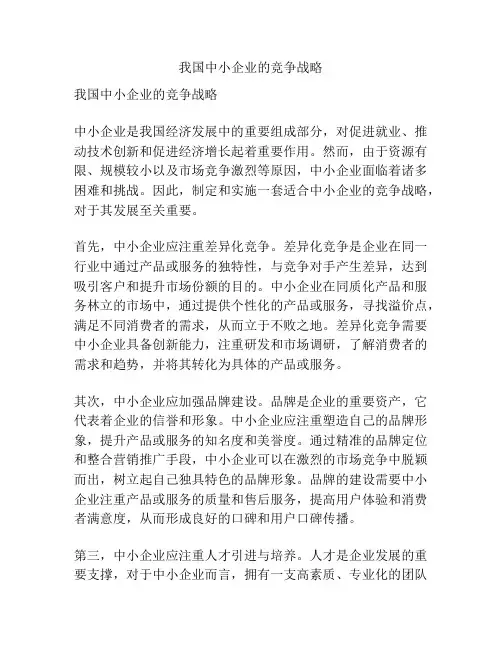 我国中小企业的竞争战略

我国中小企业的竞争战略

中小企业是我国经济发展中的重要组成部分，对促进就业、推动技术创新和促进经济增长起着重要作用。然而，由于资源有限、规模较小以及市场竞争激烈等原因，中小企业面临着诸多困难和挑战。因此，制定和实施一套适合中小企业的竞争战略，对于其发展至关重要。

首先，中小企业应注重差异化竞争。差异化竞争是企业在同一行业中通过产品或服务的独特性，与竞争对手产生差异，达到吸引客户和提升市场份额的目的。中小企业在同质化产品和服务林立的市场中，通过提供个性化的产品或服务，寻找溢价点，满足不同消费者的需求，从而立于不败之地。差异化竞争需要中小企业具备创新能力，注重研发和市场调研，了解消费者的需求和趋势，并将其转化为具体的产品或服务。

其次，中小企业应加强品牌建设。品牌是企业的重要资产，它代表着企业的信誉和形象。中小企业应注重塑造自己的品牌形象，提升产品或服务的知名度和美誉度。通过精准的品牌定位和整合营销推广手段，中小企业可以在激烈的市场竞争中脱颖而出，树立起自己独具特色的品牌形象。品牌的建设需要中小企业注重产品或服务的质量和售后服务，提高用户体验和消费者满意度，从而形成良好的口碑和用户口碑传播。

第三，中小企业应注重人才引进与培养。人才是企业发展的重要支撑，对于中小企业而言，拥有一支高素质、专业化的团队